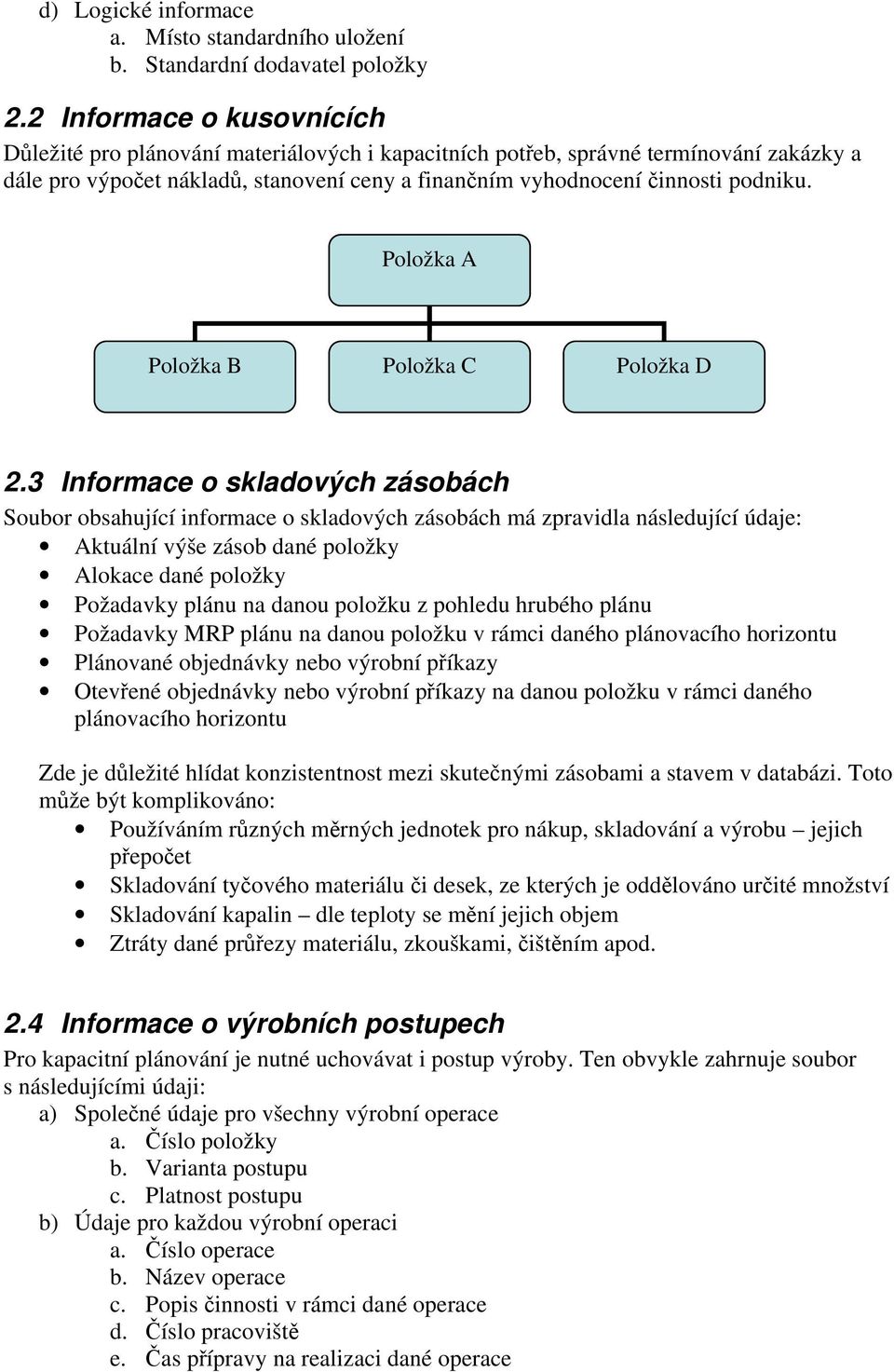 d) Logické informace
a. Místo standardního uložení
b. Standardní dodavatel položky

2.2 Informace o kusovnících
Důležité pro plánování materiálových i kapacitních potřeb, správné termínování zakázky a dále pro výpočet nákladů, stanovení ceny a finančním vyhodnocení činnosti podniku.

Položka A

Položka B

Položka C

Položka D

2.3 Informace o skladových zásobách
Soubor obsahující informace o skladových zásobách má zpravidla následující údaje:
• Aktuální výše zásob dané položky
• Alokace dané položky
• Požadavky plánu na danou položku z pohledu hrubého plánu
• Požadavky MRP plánu na danou položku v rámci daného plánovacího horizontu
• Plánované objednávky nebo výrobní příkazy
• Otevřené objednávky nebo výrobní příkazy na danou položku v rámci daného plánovacího horizontu

Zde je důležité hlídat konzistentnost mezi skutečnými zásobami a stavem v databázi. Toto může být komplikováno:
• Používáním různých měrných jednotek pro nákup, skladování a výrobu – jejich přepočet
• Skladování tyčového materiálu či desek, ze kterých je oddělováno určité množství
• Skladování kapalin – dle teploty se mění jejich objem
• Ztráty dané průřezy materiálu, zkouškami, čištěním apod.

2.4 Informace o výrobních postupech
Pro kapacitní plánování je nutné uchovávat i postup výroby. Ten obvykle zahrnuje soubor s následujícími údaji:
a) Společné údaje pro všechny výrobní operace
a. Číslo položky
b. Varianta postupu
c. Platnost postupu
b) Údaje pro každou výrobní operaci
a. Číslo operace
b. Název operace
c. Popis činnosti v rámci dané operace
d. Číslo pracoviště
e. Čas přípravy na realizaci dané operace